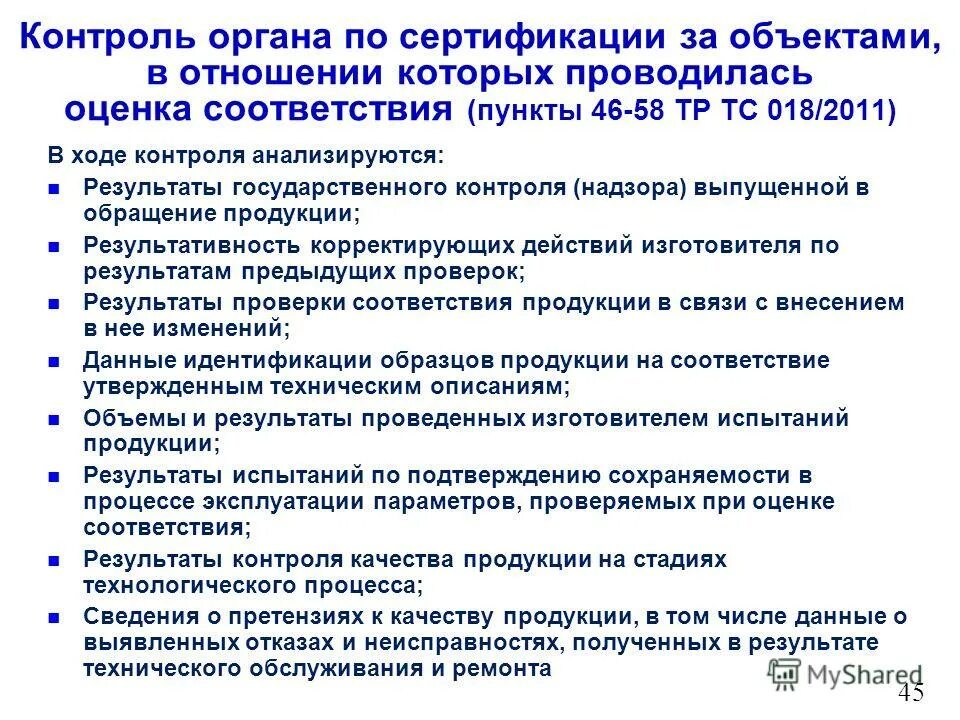 Контроль органа по сертификации за объектами, в отношении которых проводилась оценка соответствия (пункты 46-58 ТР ТС 018/2011)

В ходе контроля анализируются:

- Результаты государственного контроля (надзора) выпущенной в обращение продукции;
- Результативность корректирующих действий изготовителя по результатам предыдущих проверок;
- Результаты проверки соответствия продукции в связи с внесением в нее изменений;
- Данные идентификации образцов продукции на соответствие утвержденным техническим описаниям;
- Объемы и результаты проведенных изготовителем испытаний продукции;
- Результаты испытаний по подтверждению сохраняемости в процессе эксплуатации параметров, проверяемых при оценке соответствия;
- Результаты контроля качества продукции на стадиях технологического процесса;
- Сведения о претензиях к качеству продукции, в том числе данные о выявленных отказах и неисправностях, полученных в результате технического обслуживания и ремонта

MyShared

45